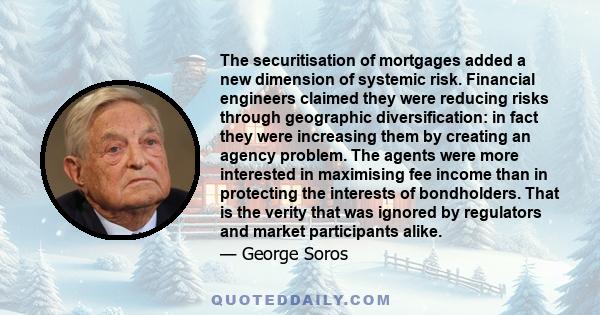 The securitisation of mortgages added a new dimension of systemic risk. Financial engineers claimed they were reducing risks through geographic diversification: in fact they were increasing them by creating an agency problem. The agents were more interested in maximising fee income than in protecting the interests of bondholders. That is the verity that was ignored by regulators and market participants alike.

— George Soros

QUOTEDDAILY.COM